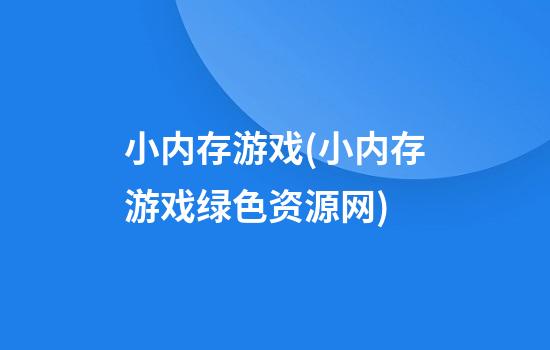 小内存游戏(小内存游戏绿色资源网)